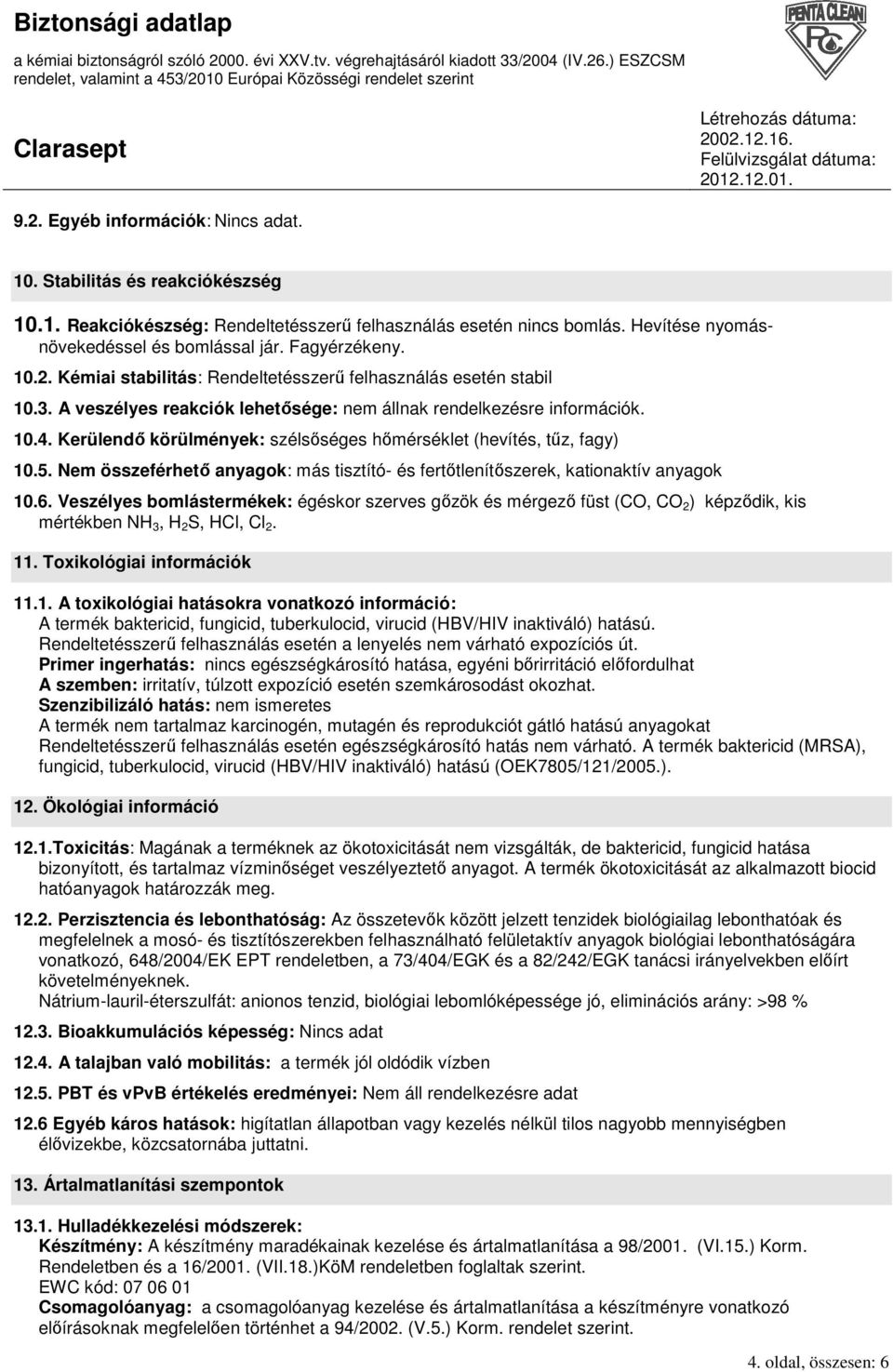 Biztonsági adatlap
a kémiai biztonságról szóló 2000. évi XXV.tv. végrehajtásáról kiadott 33/2004 (IV.26.) ESZCSM rendelet, valamint a 453/2010 Európai Közösségi rendelet szerint

PENTA CLEAN
PC

Clarasept

Létrehozás dátuma:
2002.12.16.
Felülvizsgálat dátuma:
2012.12.01.

9.2. Egyéb információk: Nincs adat.

10. Stabilitás és reakciókészség

10.1. Reakciókészség: Rendeltetésszerű felhasználás esetén nincs bomlás. Hevítése nyomásnövekedéssel és bomlással jár. Fagyérzékeny.

10.2. Kémiai stabilitás: Rendeltetésszerű felhasználás esetén stabil

10.3. A veszélyes reakciók lehetősége: nem állnak rendelkezésre információk.

10.4. Kerülendő körülmények: szélsőséges hőmérséklet (hevítés, tűz, fagy)

10.5. Nem összeférhető anyagok: más tisztító- és fertőtlenítőszerek, kationaktív anyagok

10.6. Veszélyes bomlástermékek: égéskor szerves gőzök és mérgező füst (CO, $CO_2$) képződik, kis mértékben $NH_3$, $H_2S$, HCl, $Cl_2$.

11. Toxikológiai információk

11.1. A toxikológiai hatásokra vonatkozó információ:
A termék baktericid, fungicid, tuberkulocid, virucid (HBV/HIV inaktiváló) hatású.
Rendeltetésszerű felhasználás esetén a lenyelés nem várható expozíciós út.
Primer ingerhatás: nincs egészségkárosító hatása, egyéni bőrirritáció előfordulhat
A szemben: irritatív, túlzott expozíció esetén szemkárosodást okozhat.
Szenzibilizáló hatás: nem ismeretes
A termék nem tartalmaz karcinogén, mutagén és reprodukciót gátló hatású anyagokat
Rendeltetésszerű felhasználás esetén egészségkárosító hatás nem várható. A termék baktericid (MRSA), fungicid, tuberkulocid, virucid (HBV/HIV inaktiváló) hatású (OEK7805/121/2005.).

12. Ökológiai információ

12.1.Toxicitás: Magának a terméknek az ökotoxicitását nem vizsgálták, de baktericid, fungicid hatása bizonyított, és tartalmaz vízminőséget veszélyeztető anyagot. A termék ökotoxicitását az alkalmazott biocid hatóanyagok határozzák meg.

12.2. Perzisztencia és lebonthatóság: Az összetevők között jelzett tenzidek biológiailag lebonthatóak és megfelelnek a mosó- és tisztítószerekben felhasználható felületaktív anyagok biológiai lebonthatóságára vonatkozó, 648/2004/EK EPT rendeletben, a 73/404/EGK és a 82/242/EGK tanácsi irányelvekben előírt követelményeknek.
Nátrium-lauril-éterszulfát: anionos tenzid, biológiai lebomlóképessége jó, eliminációs arány: >98 %

12.3. Bioakkumulációs képesség: Nincs adat

12.4. A talajban való mobilitás: a termék jól oldódik vízben

12.5. PBT és vPvB értékelés eredményei: Nem áll rendelkezésre adat

12.6 Egyéb káros hatások: hígítatlan állapotban vagy kezelés nélkül tilos nagyobb mennyiségben élővizekbe, közcsatornába juttatni.

13. Ártalmatlanítási szempontok

13.1. Hulladékkezelési módszerek:
Készítmény: A készítmény maradékainak kezelése és ártalmatlanítása a 98/2001. (VI.15.) Korm. Rendeletben és a 16/2001. (VII.18.)KöM rendeletben foglaltak szerint.
EWC kód: 07 06 01
Csomagolóanyag: a csomagolóanyag kezelése és ártalmatlanítása a készítményre vonatkozó előírásoknak megfelelően történhet a 94/2002. (V.5.) Korm. rendelet szerint.

4. oldal, összesen: 6